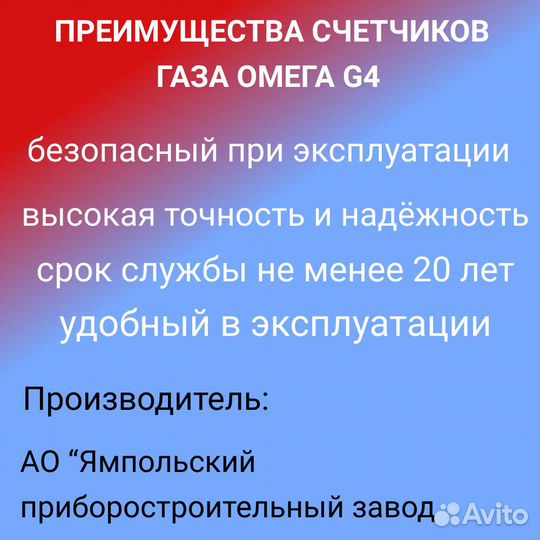 ПРЕИМУЩЕСТВА СЧЕТЧИКОВ ГАЗА ОМЕГА G4

безопасный при эксплуатации

высокая точность и надёжность

срок службы не менее 20 лет

удобный в эксплуатации

Производитель:

АО “Ямпольский приборостроительный завод

Avito